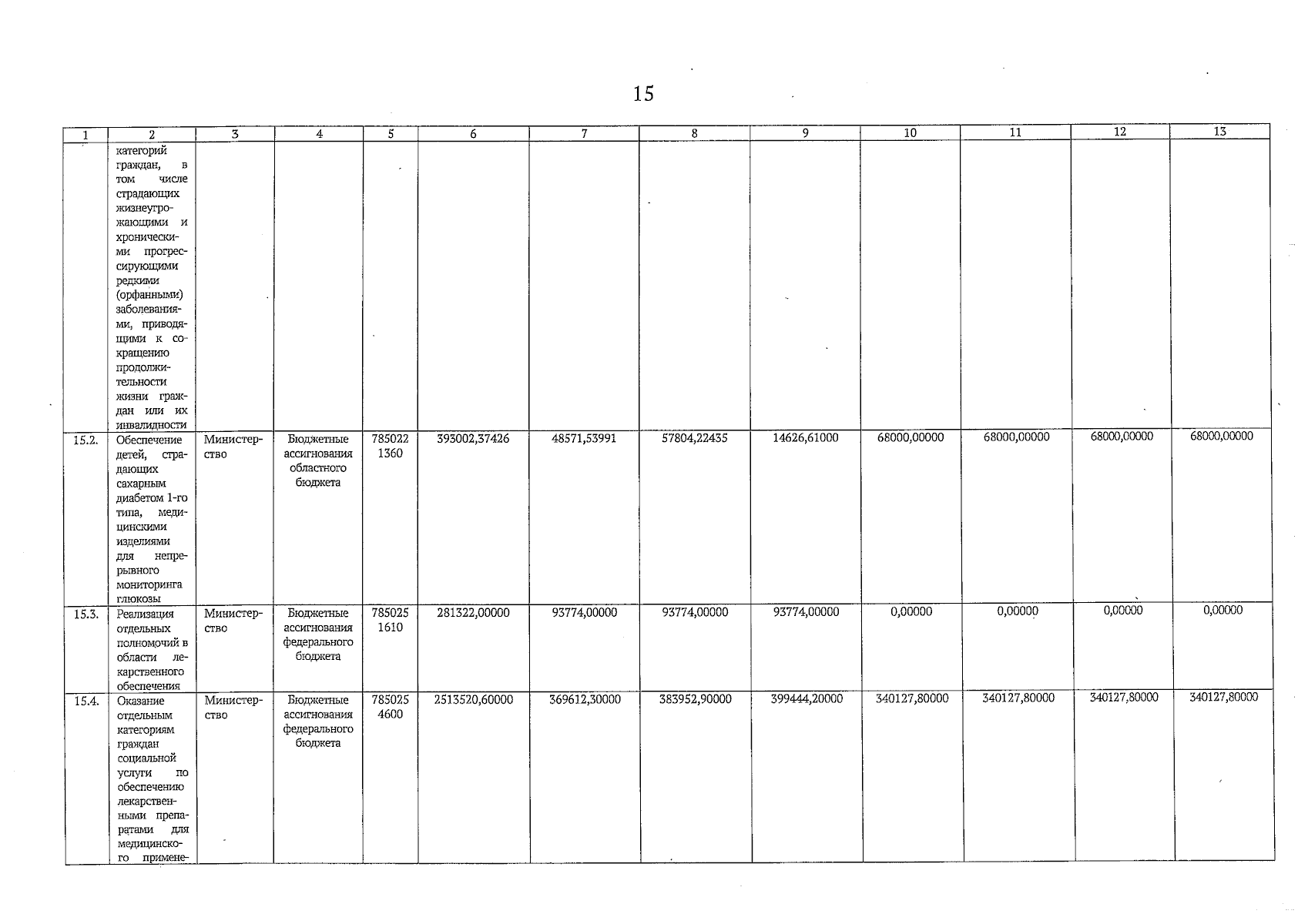 15

| 1 | 2 | 3 | 4 | 5 | 6 | 7 | 8 | 9 | 10 | 11 | 12 | 13 |
|---|---|---|---|---|---|---|---|---|---|---|---|---|
| | категорий граждан, в том числе страдающих жизнеугрожающими и хроническими прогрессирующими редкими (орфанными) заболеваниями, приводящими к сокращению продолжительности жизни граждан или их инвалидности | | | | | | | | | | | |
| 15.2. | Обеспечение детей, страдающих сахарным диабетом 1-го типа, медицинскими изделиями для непрерывного мониторинга глюкозы | Министерство | Бюджетные ассигнования областного бюджета | 785022 1360 | 393002,37426 | 48571,53991 | 57804,22435 | 14626,61000 | 68000,00000 | 68000,00000 | 68000,00000 | 68000,00000 |
| 15.3. | Реализация отдельных полномочий в области лекарственного обеспечения | Министерство | Бюджетные ассигнования федерального бюджета | 785025 1610 | 281322,00000 | 93774,00000 | 93774,00000 | 93774,00000 | 0,00000 | 0,00000 | 0,00000 | 0,00000 |
| 15.4. | Оказание отдельным категориям граждан социальной услуги по обеспечению лекарственными препаратами для медицинского примене- | Министерство | Бюджетные ассигнования федерального бюджета | 785025 4600 | 2513520,60000 | 369612,30000 | 383952,90000 | 399444,20000 | 340127,80000 | 340127,80000 | 340127,80000 | 340127,80000 |